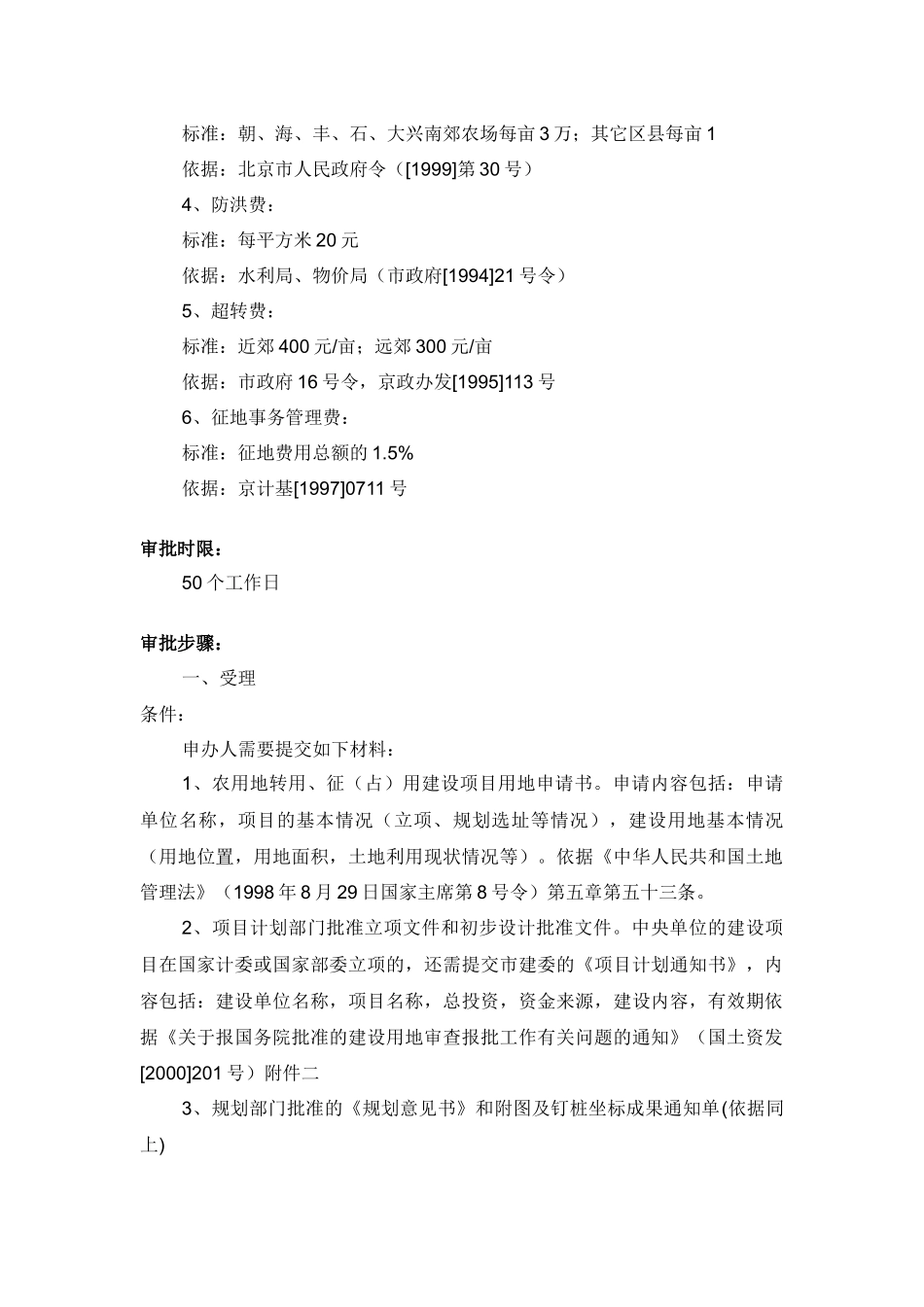 标准：朝、海、丰、石、大兴南郊农场每亩 3 万；其它区县每亩 1

依据：北京市人民政府令（[1999]第 30 号）

4、防洪费：

标准：每平方米 20 元

依据：水利局、物价局（市政府[1994]21 号令）

5、超转费：

标准：近郊 400 元/亩；远郊 300 元/亩

依据：市政府 16 号令，京政办发[1995]113 号

6、征地事务管理费：

标准：征地费用总额的 1.5%

依据：京计基[1997]0711 号

审批时限：

50 个工作日

审批步骤：

一、受理

条件：

申办人需要提交如下材料：

1、农用地转用、征（占）用建设项目用地申请书。申请内容包括：申请单位名称，项目的基本情况（立项、规划选址等情况），建设用地基本情况（用地位置，用地面积，土地利用现状情况等）。依据《中华人民共和国土地管理法》（1998 年 8 月 29 日国家主席第 8 号令）第五章第五十三条。

2、项目计划部门批准立项文件和初步设计批准文件。中央单位的建设项目在国家计委或国家部委立项的，还需提交市建委的《项目计划通知书》，内容包括：建设单位名称，项目名称，总投资，资金来源，建设内容，有效期依据《关于报国务院批准的建设用地审查报批工作有关问题的通知》（国土资发[2000]201 号）附件二

3、规划部门批准的《规划意见书》和附图及钉桩坐标成果通知单(依据同上)